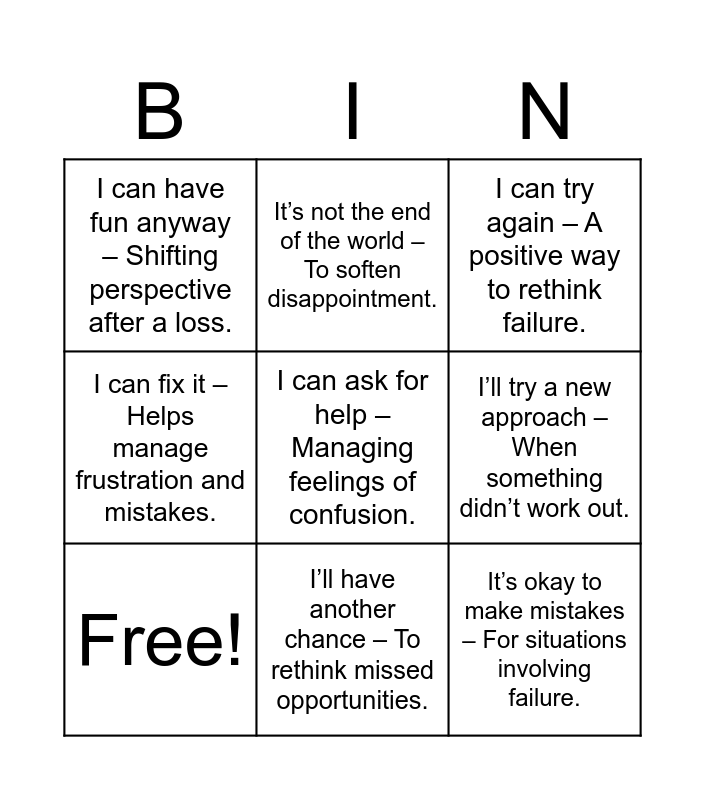 | B | I | N |
|---|---|---|
| I can have fun anyway – Shifting perspective after a loss. | It's not the end of the world – To soften disappointment. | I can try again – A positive way to rethink failure. |
| I can fix it – Helps manage frustration and mistakes. | I can ask for help – Managing feelings of confusion. | I'll try a new approach – When something didn't work out. |
| Free! | I'll have another chance – To rethink missed opportunities. | It's okay to make mistakes – For situations involving failure. |